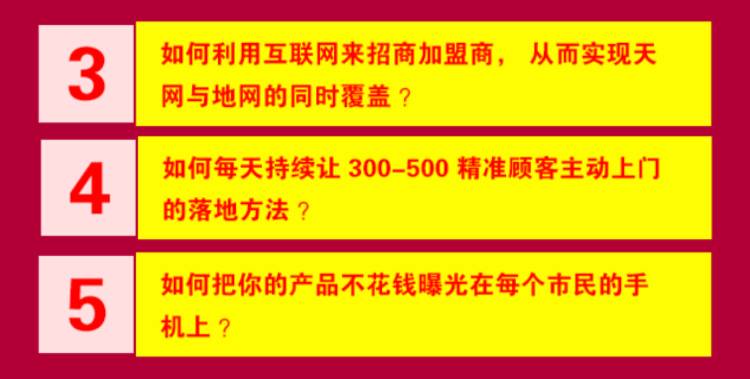 3

如何利用互联网来招商加盟商， 从而实现天网与地网的同时覆盖？

4

如何每天持续让 300-500 精准顾客主动上门的落地方法？

5

如何把你的产品不花钱曝光在每个市民的手机上？